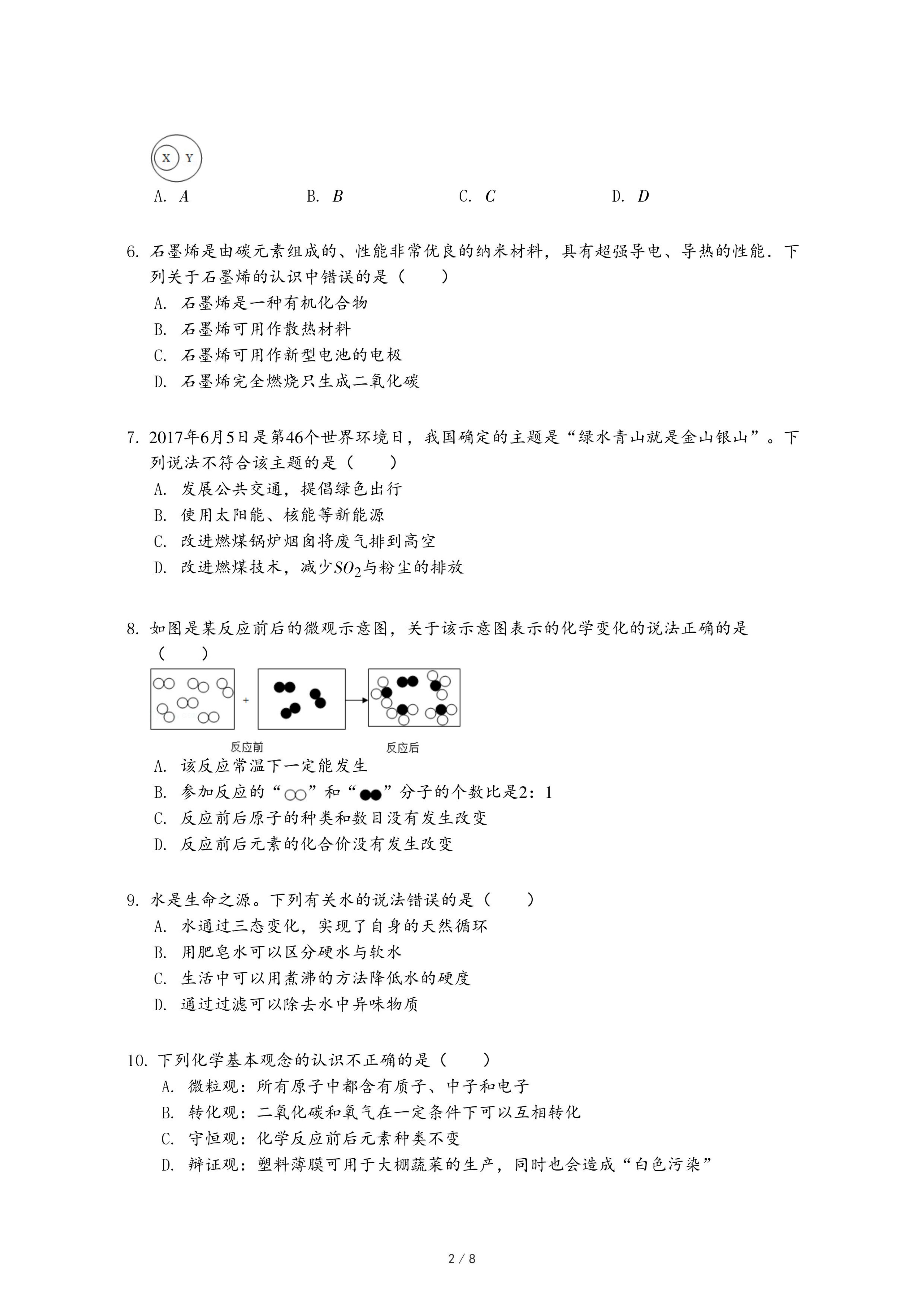 X Y

A. $A$　B. $B$　C. $C$　D. $D$

6. 石墨烯是由碳元素组成的、性能非常优良的纳米材料，具有超强导电、导热的性能．下列关于石墨烯的认识中错误的是（　　）
A. 石墨烯是一种有机化合物
B. 石墨烯可用作散热材料
C. 石墨烯可用作新型电池的电极
D. 石墨烯完全燃烧只生成二氧化碳

7. 2017年6月5日是第46个世界环境日，我国确定的主题是“绿水青山就是金山银山”。下列说法不符合该主题的是（　　）
A. 发展公共交通，提倡绿色出行
B. 使用太阳能、核能等新能源
C. 改进燃煤锅炉烟囱将废气排到高空
D. 改进燃煤技术，减少$SO_2$与粉尘的排放

8. 如图是某反应前后的微观示意图，关于该示意图表示的化学变化的说法正确的是（　　）

+

反应前　反应后

A. 该反应常温下一定能发生
B. 参加反应的“○○”和“●●”分子的个数比是2：1
C. 反应前后原子的种类和数目没有发生改变
D. 反应前后元素的化合价没有发生改变

9. 水是生命之源。下列有关水的说法错误的是（　　）
A. 水通过三态变化，实现了自身的天然循环
B. 用肥皂水可以区分硬水与软水
C. 生活中可以用煮沸的方法降低水的硬度
D. 通过过滤可以除去水中异味物质

10. 下列化学基本观念的认识不正确的是（　　）
A. 微粒观：所有原子中都含有质子、中子和电子
B. 转化观：二氧化碳和氧气在一定条件下可以互相转化
C. 守恒观：化学反应前后元素种类不变
D. 辩证观：塑料薄膜可用于大棚蔬菜的生产，同时也会造成“白色污染”

2 / 8